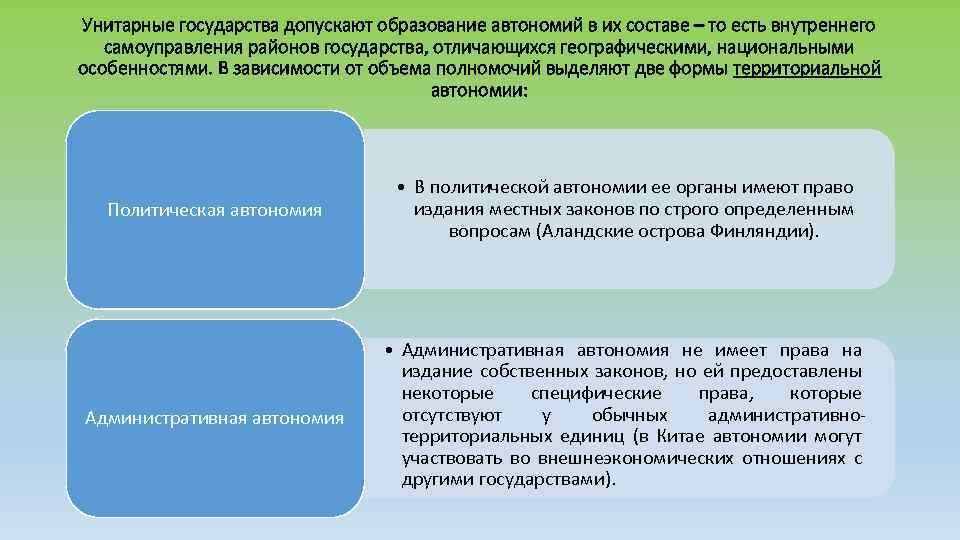 Унитарные государства допускают образование автономий в их составе – то есть внутреннего самоуправления районов государства, отличающихся географическими, национальными особенностями. В зависимости от объема полномочий выделяют две формы территориальной автономии:

Политическая автономия

• В политической автономии ее органы имеют право издания местных законов по строго определенным вопросам (Аландские острова Финляндии).

Административная автономия

• Административная автономия не имеет права на издание собственных законов, но ей предоставлены некоторые специфические права, которые отсутствуют у обычных административно-территориальных единиц (в Китае автономии могут участвовать во внешнеэкономических отношениях с другими государствами).